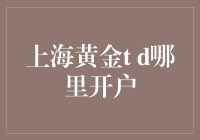 上海黄金t d哪里开户